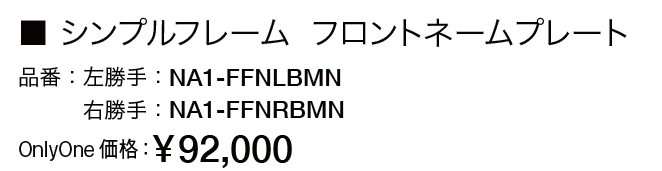 ■ シンプルフレーム　フロントネームプレート

品番：左勝手：NA1-FFNLBMN

右勝手：NA1-FFNRBMN

OnlyOne 価格：¥92,000